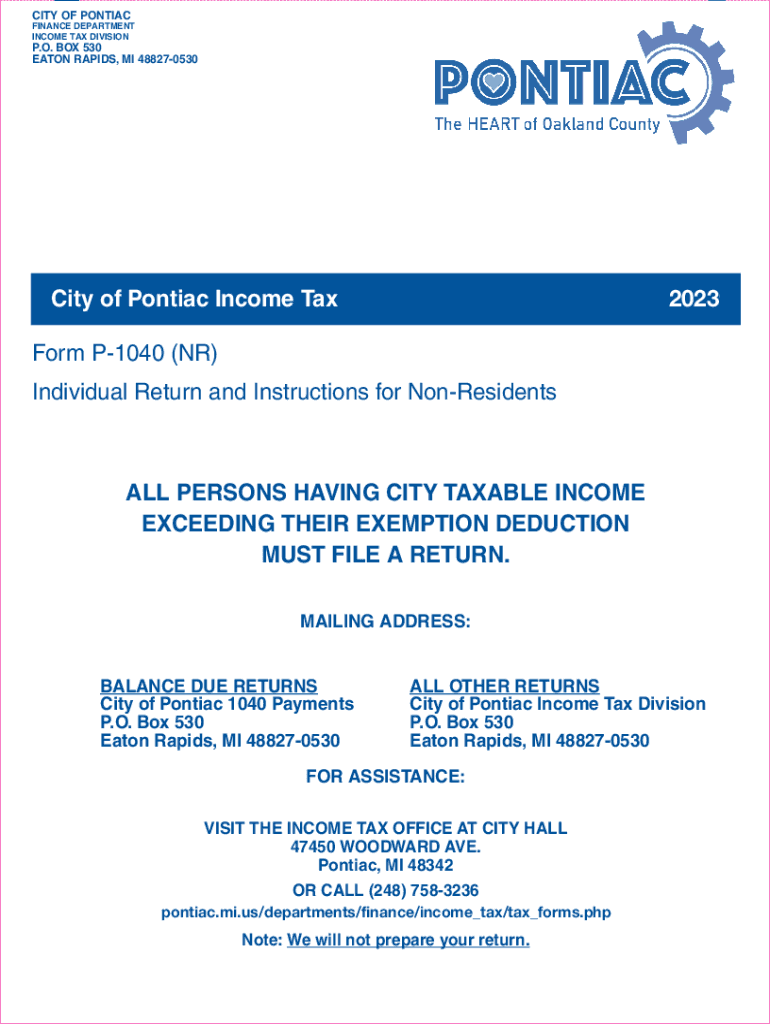 CITY OF PONTIAC
FINANCE DEPARTMENT
INCOME TAX DIVISION
P.O. BOX 530
EATON RAPIDS, MI 48827-0530

PONTIAC
The HEART of Oakland County

City of Pontiac Income Tax 2023

Form P-1040 (NR)
Individual Return and Instructions for Non-Residents

ALL PERSONS HAVING CITY TAXABLE INCOME EXCEEDING THEIR EXEMPTION DEDUCTION MUST FILE A RETURN.

MAILING ADDRESS:

BALANCE DUE RETURNS
City of Pontiac 1040 Payments
P.O. Box 530
Eaton Rapids, MI 48827-0530

ALL OTHER RETURNS
City of Pontiac Income Tax Division
P.O. Box 530
Eaton Rapids, MI 48827-0530

FOR ASSISTANCE:

VISIT THE INCOME TAX OFFICE AT CITY HALL
47450 WOODWARD AVE.
Pontiac, MI 48342
OR CALL (248) 758-3236
pontiac.mi.us/departments/finance/income_tax/tax_forms.php
Note: We will not prepare your return.